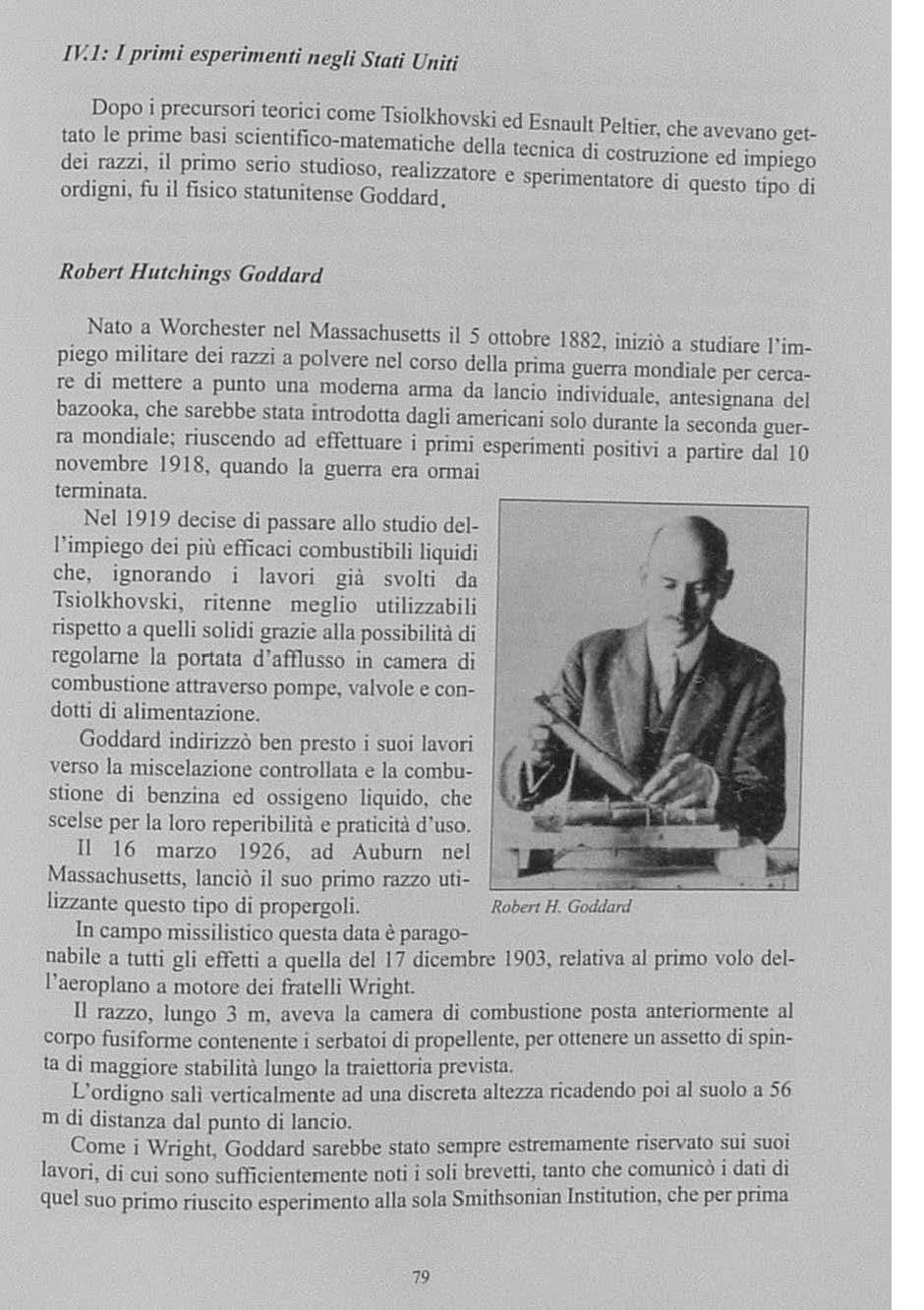 IV.1: I primi esperimenti negli Stati Uniti

Dopo i precursori teorici come Tsiolkhovski ed Esnault Peltier, che avevano gettato le prime basi scientifico-matematiche della tecnica di costruzione ed impiego dei razzi, il primo serio studioso, realizzatore e sperimentatore di questo tipo di ordigni, fu il fisico statunitense Goddard.

Robert Hutchings Goddard

Nato a Worchester nel Massachusetts il 5 ottobre 1882, iniziò a studiare l'impiego militare dei razzi a polvere nel corso della prima guerra mondiale per cercare di mettere a punto una moderna arma da lancio individuale, antesignana del bazooka, che sarebbe stata introdotta dagli americani solo durante la seconda guerra mondiale; riuscendo ad effettuare i primi esperimenti positivi a partire dal 10 novembre 1918, quando la guerra era ormai terminata.

Nel 1919 decise di passare allo studio dell'impiego dei più efficaci combustibili liquidi che, ignorando i lavori già svolti da Tsiolkhovski, ritenne meglio utilizzabili rispetto a quelli solidi grazie alla possibilità di regolarne la portata d'afflusso in camera di combustione attraverso pompe, valvole e condotti di alimentazione.

Goddard indirizzò ben presto i suoi lavori verso la miscelazione controllata e la combustione di benzina ed ossigeno liquido, che scelse per la loro reperibilità e praticità d'uso.

Il 16 marzo 1926, ad Auburn nel Massachusetts, lanciò il suo primo razzo utilizzante questo tipo di propergoli.

Robert H. Goddard

In campo missilistico questa data è paragonabile a tutti gli effetti a quella del 17 dicembre 1903, relativa al primo volo dell'aeroplano a motore dei fratelli Wright.

Il razzo, lungo 3 m, aveva la camera di combustione posta anteriormente al corpo fusiforme contenente i serbatoi di propellente, per ottenere un assetto di spinta di maggiore stabilità lungo la traiettoria prevista.

L'ordigno salì verticalmente ad una discreta altezza ricadendo poi al suolo a 56 m di distanza dal punto di lancio.

Come i Wright, Goddard sarebbe stato sempre estremamente riservato sui suoi lavori, di cui sono sufficientemente noti i soli brevetti, tanto che comunicò i dati di quel suo primo riuscito esperimento alla sola Smithsonian Institution, che per prima

79